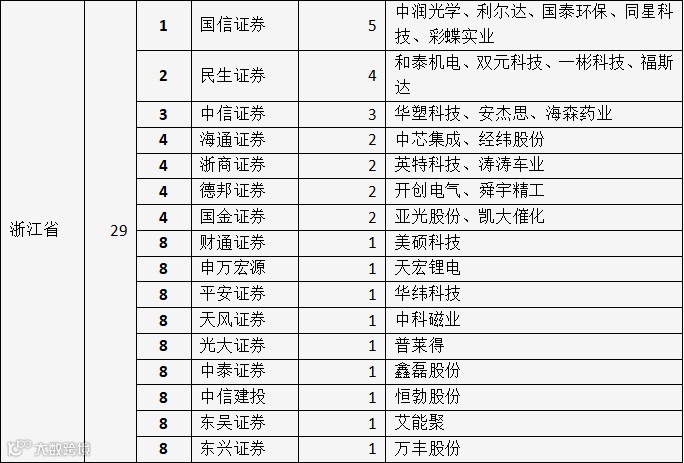 | 浙江省 | 29 | 1 | 国信证券 | 5 | 中润光学、利尔达、国泰环保、同星科技、彩蝶实业 |
|---|---|---|---|---|---|
| | | 2 | 民生证券 | 4 | 和泰机电、双元科技、一彬科技、福斯达 |
| | | 3 | 中信证券 | 3 | 华塑科技、安杰思、海森药业 |
| | | 4 | 海通证券 | 2 | 中芯集成、经纬股份 |
| | | 4 | 浙商证券 | 2 | 英特科技、涛涛车业 |
| | | 4 | 德邦证券 | 2 | 开创电气、舜宇精工 |
| | | 4 | 国金证券 | 2 | 亚光股份、凯大催化 |
| | | 8 | 财通证券 | 1 | 美硕科技 |
| | | 8 | 申万宏源 | 1 | 天宏锂电 |
| | | 8 | 平安证券 | 1 | 华纬科技 |
| | | 8 | 天风证券 | 1 | 中科磁业 |
| | | 8 | 光大证券 | 1 | 普莱得 |
| | | 8 | 中泰证券 | 1 | 鑫磊股份 |
| | | 8 | 中信建投 | 1 | 恒勃股份 |
| | | 8 | 东吴证券 | 1 | 艾能聚 |
| | | 8 | 东兴证券 | 1 | 万丰股份 |

大数跨境